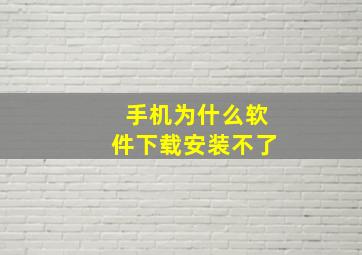 手机为什么软件下载安装不了